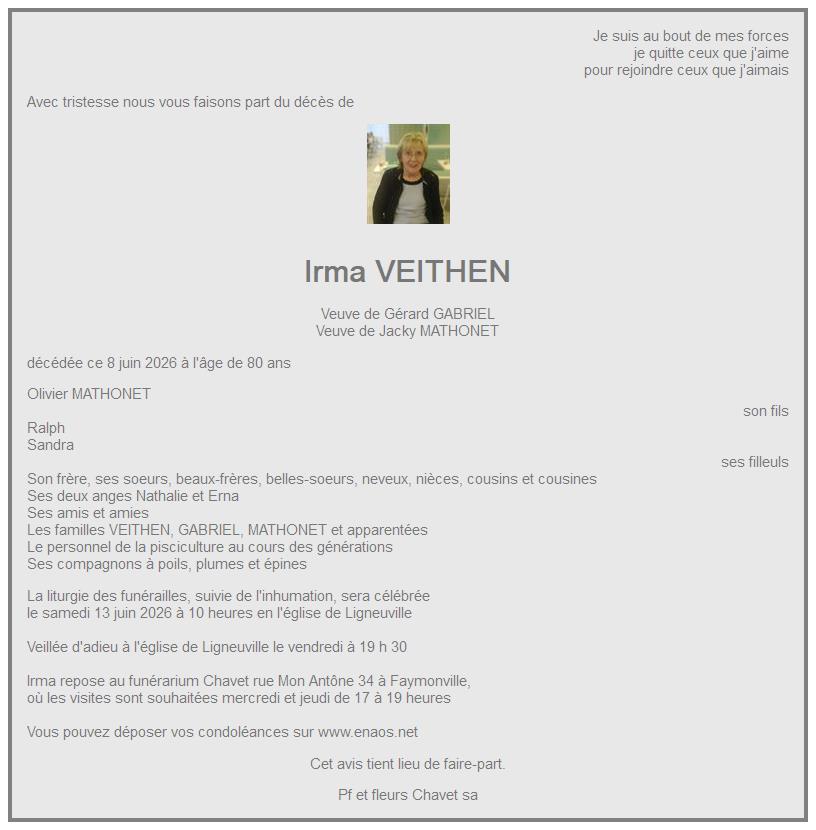 Je suis au bout de mes forces
je quitte ceux que j'aime
pour rejoindre ceux que j'aimais

Avec tristesse nous vous faisons part du décès de

Irma VEITHEN

Veuve de Gérard GABRIEL
Veuve de Jacky MATHONET

décédée ce 8 juin 2026 à l'âge de 80 ans

Olivier MATHONET
son fils

Ralph
Sandra
ses filleuls

Son frère, ses soeurs, beaux-frères, belles-soeurs, neveux, nièces, cousins et cousines
Ses deux anges Nathalie et Erna
Ses amis et amies
Les familles VEITHEN, GABRIEL, MATHONET et apparentées
Le personnel de la pisciculture au cours des générations
Ses compagnons à poils, plumes et épines

La liturgie des funérailles, suivie de l'inhumation, sera célébrée le samedi 13 juin 2026 à 10 heures en l'église de Ligneuville

Veillée d'adieu à l'église de Ligneuville le vendredi à 19 h 30

Irma repose au funérarium Chavet rue Mon Antône 34 à Faymonville, où les visites sont souhaitées mercredi et jeudi de 17 à 19 heures

Vous pouvez déposer vos condoléances sur www.enaos.net

Cet avis tient lieu de faire-part.

Pf et fleurs Chavet sa